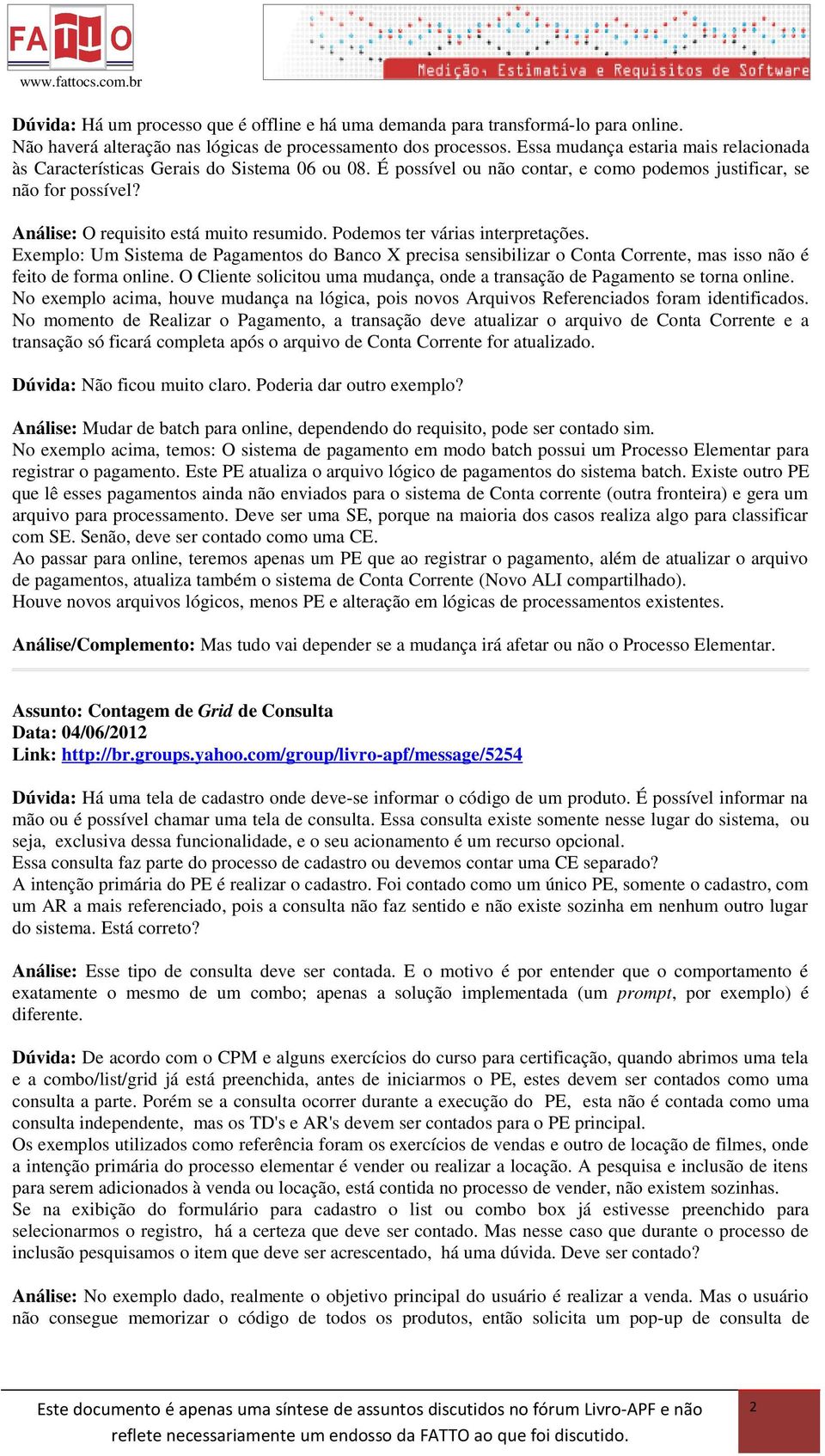 FATTO
www.fattocs.com.br

Medição, Estimativa e Requisitos de Software

Dúvida: Há um processo que é offline e há uma demanda para transformá-lo para online. Não haverá alteração nas lógicas de processamento dos processos. Essa mudança estaria mais relacionada às Características Gerais do Sistema 06 ou 08. É possível ou não contar, e como podemos justificar, se não for possível?

Análise: O requisito está muito resumido. Podemos ter várias interpretações.
Exemplo: Um Sistema de Pagamentos do Banco X precisa sensibilizar o Conta Corrente, mas isso não é feito de forma online. O Cliente solicitou uma mudança, onde a transação de Pagamento se torna online.
No exemplo acima, houve mudança na lógica, pois novos Arquivos Referenciados foram identificados. No momento de Realizar o Pagamento, a transação deve atualizar o arquivo de Conta Corrente e a transação só ficará completa após o arquivo de Conta Corrente for atualizado.

Dúvida: Não ficou muito claro. Poderia dar outro exemplo?

Análise: Mudar de batch para online, dependendo do requisito, pode ser contado sim.
No exemplo acima, temos: O sistema de pagamento em modo batch possui um Processo Elementar para registrar o pagamento. Este PE atualiza o arquivo lógico de pagamentos do sistema batch. Existe outro PE que lê esses pagamentos ainda não enviados para o sistema de Conta corrente (outra fronteira) e gera um arquivo para processamento. Deve ser uma SE, porque na maioria dos casos realiza algo para classificar com SE. Senão, deve ser contado como uma CE.
Ao passar para online, teremos apenas um PE que ao registrar o pagamento, além de atualizar o arquivo de pagamentos, atualiza também o sistema de Conta Corrente (Novo ALI compartilhado).
Houve novos arquivos lógicos, menos PE e alteração em lógicas de processamentos existentes.

Análise/Complemento: Mas tudo vai depender se a mudança irá afetar ou não o Processo Elementar.

Assunto: Contagem de Grid de Consulta
Data: 04/06/2012
Link: http://br.groups.yahoo.com/group/livro-apf/message/5254

Dúvida: Há uma tela de cadastro onde deve-se informar o código de um produto. É possível informar na mão ou é possível chamar uma tela de consulta. Essa consulta existe somente nesse lugar do sistema, ou seja, exclusiva dessa funcionalidade, e o seu acionamento é um recurso opcional.
Essa consulta faz parte do processo de cadastro ou devemos contar uma CE separado?
A intenção primária do PE é realizar o cadastro. Foi contado como um único PE, somente o cadastro, com um AR a mais referenciado, pois a consulta não faz sentido e não existe sozinha em nenhum outro lugar do sistema. Está correto?

Análise: Esse tipo de consulta deve ser contada. E o motivo é por entender que o comportamento é exatamente o mesmo de um combo; apenas a solução implementada (um prompt, por exemplo) é diferente.

Dúvida: De acordo com o CPM e alguns exercícios do curso para certificação, quando abrimos uma tela e a combo/list/grid já está preenchida, antes de iniciarmos o PE, estes devem ser contados como uma consulta a parte. Porém se a consulta ocorrer durante a execução do PE, esta não é contada como uma consulta independente, mas os TD's e AR's devem ser contados para o PE principal.
Os exemplos utilizados como referência foram os exercícios de vendas e outro de locação de filmes, onde a intenção primária do processo elementar é vender ou realizar a locação. A pesquisa e inclusão de itens para serem adicionados à venda ou locação, está contida no processo de vender, não existem sozinhas.
Se na exibição do formulário para cadastro o list ou combo box já estivesse preenchido para selecionarmos o registro, há a certeza que deve ser contado. Mas nesse caso que durante o processo de inclusão pesquisamos o item que deve ser acrescentado, há uma dúvida. Deve ser contado?

Análise: No exemplo dado, realmente o objetivo principal do usuário é realizar a venda. Mas o usuário não consegue memorizar o código de todos os produtos, então solicita um pop-up de consulta de

Este documento é apenas uma síntese de assuntos discutidos no fórum Livro-APF e não reflete necessariamente um endosso da FATTO ao que foi discutido.

2